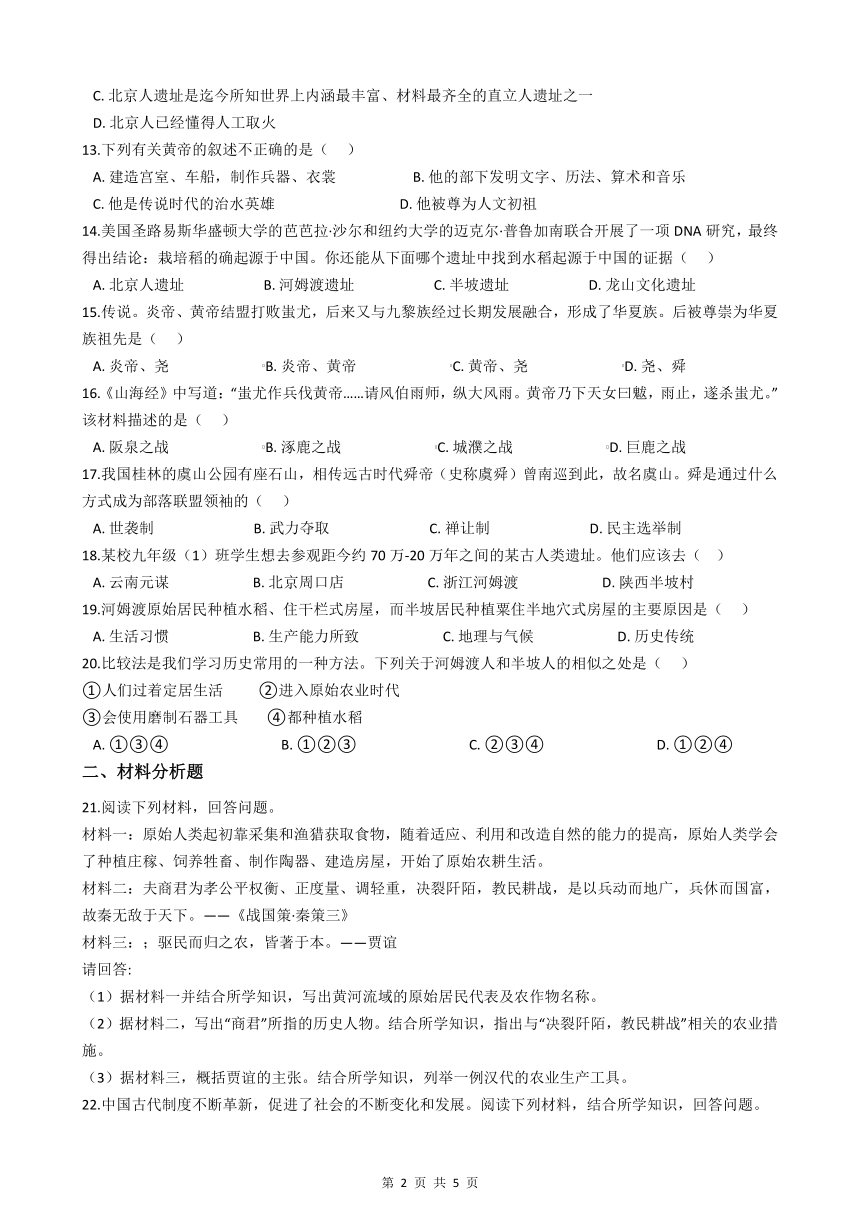 C. 北京人遗址是迄今所知世界上内涵最丰富、材料最齐全的直立人遗址之一
D. 北京人已经懂得人工取火
13.下列有关黄帝的叙述不正确的是（　）
A. 建造宫室、车船，制作兵器、衣裳
B. 他的部下发明文字、历法、算术和音乐
C. 他是传说时代的治水英雄
D. 他被尊为人文初祖
14.美国圣路易斯华盛顿大学的芭芭拉·沙尔和纽约大学的迈克尔·普鲁加南联合开展了一项 DNA 研究，最终得出结论：栽培稻的确起源于中国。你还能从下面哪个遗址中找到水稻起源于中国的证据（　）
A. 北京人遗址
B. 河姆渡遗址
C. 半坡遗址
D. 龙山文化遗址
15.传说。炎帝、黄帝结盟打败蚩尤，后来又与九黎族经过长期发展融合，形成了华夏族。后被尊崇为华夏族祖先是（　）
A. 炎帝、尧
B. 炎帝、黄帝
C. 黄帝、尧
D. 尧、舜
16.《山海经》中写道："蚩尤作兵伐黄帝……请风伯雨师，纵大风雨。黄帝乃下天女曰魃，雨止，遂杀蚩尤。"该材料描述的是（　）
A. 阪泉之战
B. 涿鹿之战
C. 城濮之战
D. 巨鹿之战
17.我国桂林的虞山公园有座石山，相传远古时代舜帝（史称虞舜）曾南巡到此，故名虞山。舜是通过什么方式成为部落联盟领袖的（　）
A. 世袭制
B. 武力夺取
C. 禅让制
D. 民主选举制
18.某校九年级（1）班学生想去参观距今约 70 万-20 万年之间的某古人类遗址。他们应该去（　）
A. 云南元谋
B. 北京周口店
C. 浙江河姆渡
D. 陕西半坡村
19.河姆渡原始居民种植水稻、住干栏式房屋，而半坡居民种植粟住半地穴式房屋的主要原因是（　）
A. 生活习惯
B. 生产能力所致
C. 地理与气候
D. 历史传统
20.比较法是我们学习历史常用的一种方法。下列关于河姆渡人和半坡人的相似之处是（　）
①人们过着定居生活　②进入原始农业时代
③会使用磨制石器工具　④都种植水稻
A. ①③④
B. ①②③
C. ②③④
D. ①②④
二、材料分析题
21.阅读下列材料，回答问题。
材料一：原始人类起初靠采集和渔猎获取食物，随着适应、利用和改造自然的能力的提高，原始人类学会了种植庄稼、饲养牲畜、制作陶器、建造房屋，开始了原始农耕生活。
材料二：夫商君为孝公平权衡、正度量、调轻重，决裂阡陌，教民耕战，是以兵动而地广，兵休而国富，故秦无敌于天下。——《战国策·秦策三》
材料三：；驱民而归之农，皆著于本。——贾谊
请回答:
（1）据材料一并结合所学知识，写出黄河流域的原始居民代表及农作物名称。
（2）据材料二，写出"商君"所指的历史人物。结合所学知识，指出与"决裂阡陌，教民耕战"相关的农业措施。
（3）据材料三，概括贾谊的主张。结合所学知识，列举一例汉代的农业生产工具。
22.中国古代制度不断革新，促进了社会的不断变化和发展。阅读下列材料，结合所学知识，回答问题。
第 2 页 共 5 页